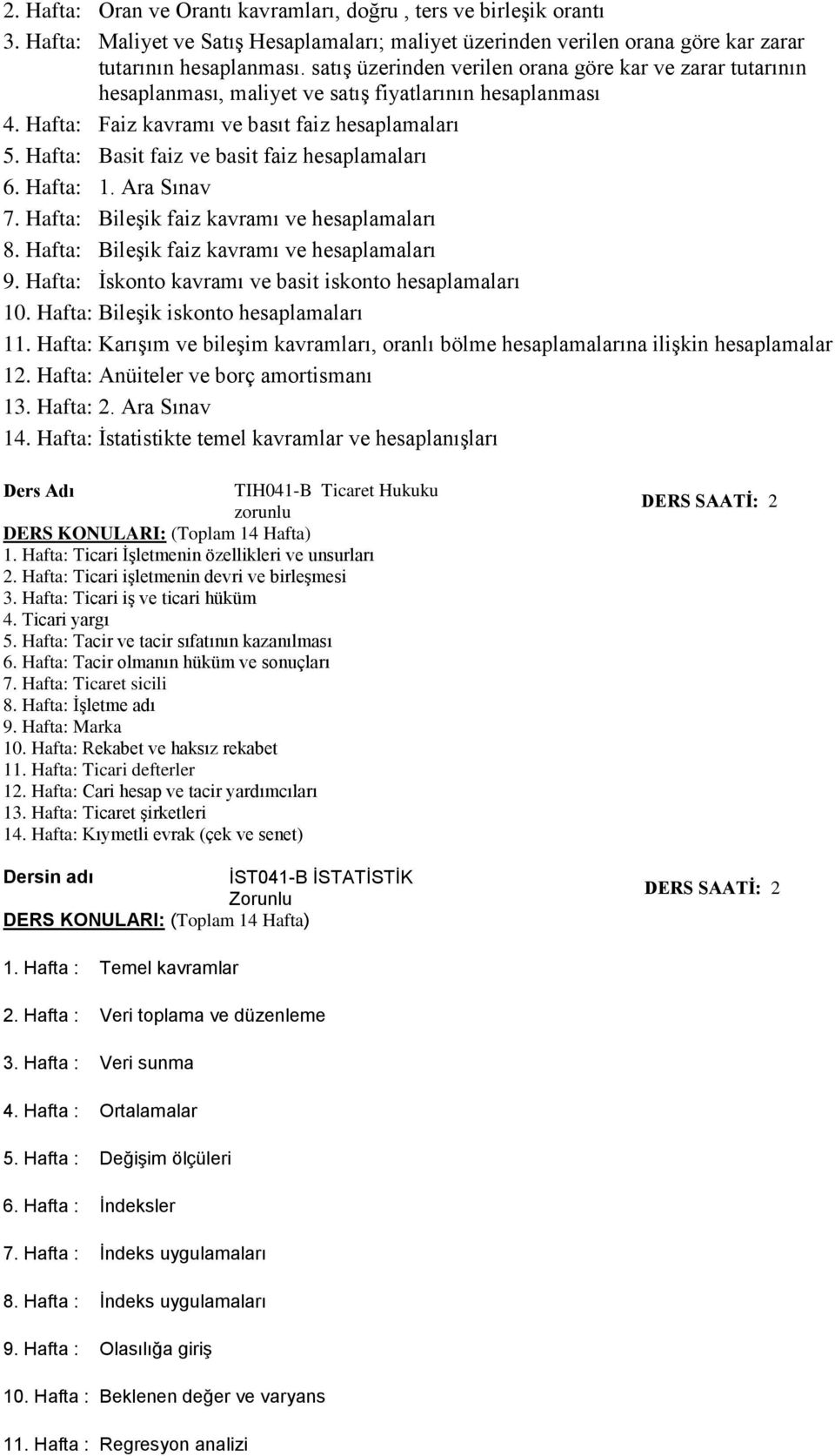 2. Hafta: Oran ve Orantı kavramları, doğru , ters ve birleşik orantı
3. Hafta: Maliyet ve Satış Hesaplamaları; maliyet üzerinden verilen orana göre kar zarar tutarının hesaplanması. satış üzerinden verilen orana göre kar ve zarar tutarının hesaplanması, maliyet ve satış fiyatlarının hesaplanması
4. Hafta: Faiz kavramı ve basıt faiz hesaplamaları
5. Hafta: Basit faiz ve basit faiz hesaplamaları
6. Hafta: 1. Ara Sınav
7. Hafta: Bileşik faiz kavramı ve hesaplamaları
8. Hafta: Bileşik faiz kavramı ve hesaplamaları
9. Hafta: İskonto kavramı ve basit iskonto hesaplamaları
10. Hafta: Bileşik iskonto hesaplamaları
11. Hafta: Karışım ve bileşim kavramları, oranlı bölme hesaplamalarına ilişkin hesaplamalar
12. Hafta: Anüiteler ve borç amortismanı
13. Hafta: 2. Ara Sınav
14. Hafta: İstatistikte temel kavramlar ve hesaplanışları

Ders Adı TIH041-B Ticaret Hukuku
zorunlu
DERS SAATİ: 2
DERS KONULARI: (Toplam 14 Hafta)
1. Hafta: Ticari İşletmenin özellikleri ve unsurları
2. Hafta: Ticari işletmenin devri ve birleşmesi
3. Hafta: Ticari iş ve ticari hüküm
4. Ticari yargı
5. Hafta: Tacir ve tacir sıfatının kazanılması
6. Hafta: Tacir olmanın hüküm ve sonuçları
7. Hafta: Ticaret sicili
8. Hafta: İşletme adı
9. Hafta: Marka
10. Hafta: Rekabet ve haksız rekabet
11. Hafta: Ticari defterler
12. Hafta: Cari hesap ve tacir yardımcıları
13. Hafta: Ticaret şirketleri
14. Hafta: Kıymetli evrak (çek ve senet)

Dersin adı İST041-B İSTATİSTİK
Zorunlu
DERS SAATİ: 2
DERS KONULARI: (Toplam 14 Hafta)

1. Hafta : Temel kavramlar

2. Hafta : Veri toplama ve düzenleme

3. Hafta : Veri sunma

4. Hafta : Ortalamalar

5. Hafta : Değişim ölçüleri

6. Hafta : İndeksler

7. Hafta : İndeks uygulamaları

8. Hafta : İndeks uygulamaları

9. Hafta : Olasılığa giriş

10. Hafta : Beklenen değer ve varyans

11. Hafta : Regresyon analizi